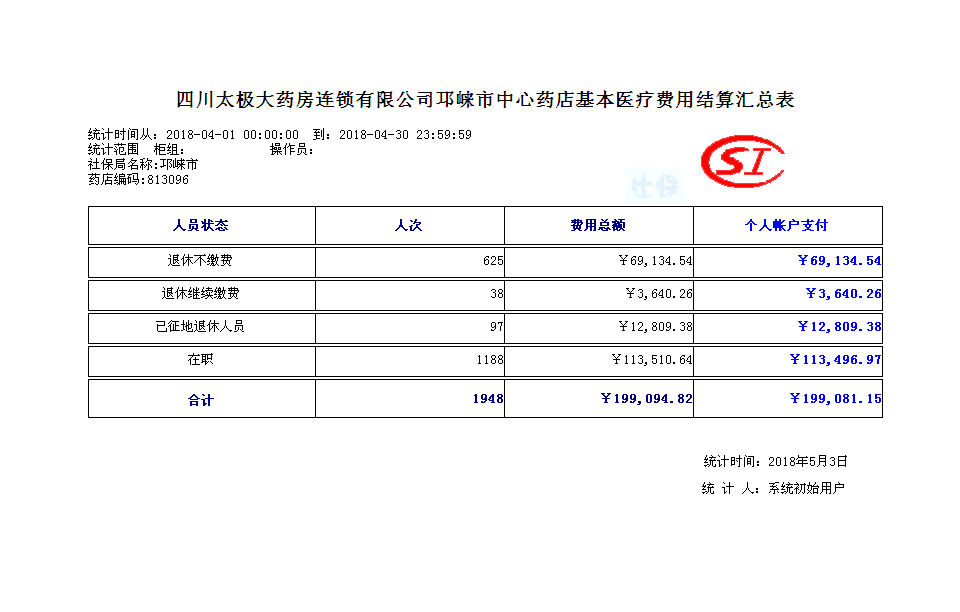 四川太极大药房连锁有限公司邛崃市中心药店基本医疗费用结算汇总表

统计时间从：2018-04-01 00:00:00 到：2018-04-30 23:59:59
统计范围 柜组： 操作员：
社保局名称:邛崃市
药店编码:813096

SI

社保

| 人员状态 | 人次 | 费用总额 | 个人帐户支付 |
|---|---|---|---|
| 退休不缴费 | 625 | ￥69,134.54 | ￥69,134.54 |
| 退休继续缴费 | 38 | ￥3,640.26 | ￥3,640.26 |
| 已征地退休人员 | 97 | ￥12,809.38 | ￥12,809.38 |
| 在职 | 1188 | ￥113,510.64 | ￥113,496.97 |
| 合计 | 1948 | ￥199,094.82 | ￥199,081.15 |

统计时间：2018年5月3日
统 计 人：系统初始用户